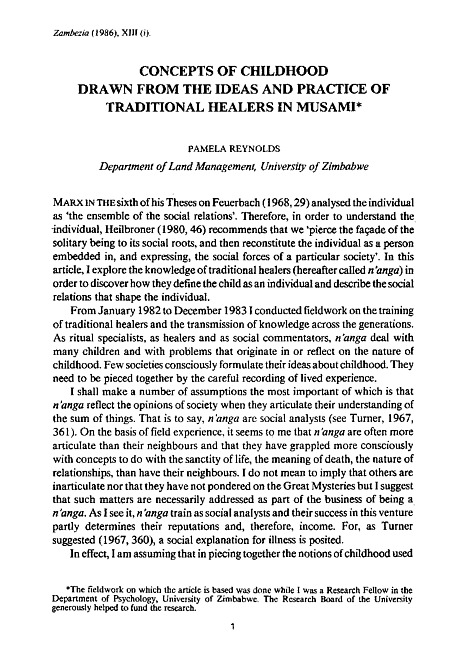 Zambezia (1986), XIII (i).

CONCEPTS OF CHILDHOOD DRAWN FROM THE IDEAS AND PRACTICE OF TRADITIONAL HEALERS IN MUSAMI*

PAMELA REYNOLDS

Department of Land Management, University of Zimbabwe

MARX IN THE sixth of his Theses on Feuerbach (1968, 29) analysed the individual as 'the ensemble of the social relations'. Therefore, in order to understand the individual, Heilbroner (1980, 46) recommends that we 'pierce the façade of the solitary being to its social roots, and then reconstitute the individual as a person embedded in, and expressing, the social forces of a particular society'. In this article, I explore the knowledge of traditional healers (hereafter called n'anga) in order to discover how they define the child as an individual and describe the social relations that shape the individual.

From January 1982 to December 1983 I conducted fieldwork on the training of traditional healers and the transmission of knowledge across the generations. As ritual specialists, as healers and as social commentators, n'anga deal with many children and with problems that originate in or reflect on the nature of childhood. Few societies consciously formulate their ideas about childhood. They need to be pieced together by the careful recording of lived experience.

I shall make a number of assumptions the most important of which is that n'anga reflect the opinions of society when they articulate their understanding of the sum of things. That is to say, n'anga are social analysts (see Turner, 1967, 361). On the basis of field experience, it seems to me that n'anga are often more articulate than their neighbours and that they have grappled more consciously with concepts to do with the sanctity of life, the meaning of death, the nature of relationships, than have their neighbours. I do not mean to imply that others are inarticulate nor that they have not pondered on the Great Mysteries but I suggest that such matters are necessarily addressed as part of the business of being a n'anga. As I see it, n'anga train as social analysts and their success in this venture partly determines their reputations and, therefore, income. For, as Turner suggested (1967, 360), a social explanation for illness is posited.

In effect, I am assuming that in piecing together the notions of childhood used

*The fieldwork on which the article is based was done while I was a Research Fellow in the Department of Psychology, University of Zimbabwe. The Research Board of the University generously helped to fund the research.

1